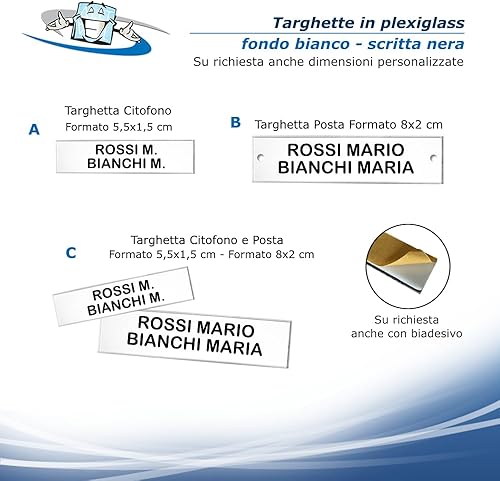 Targhette in plexiglass

fondo bianco - scritta nera

Su richiesta anche dimensioni personalizzate

A

Targhetta Citofono
Formato 5,5x1,5 cm

ROSSI M.
BIANCHI M.

B

Targhetta Posta Formato 8x2 cm

ROSSI MARIO
BIANCHI MARIA

C

Targhetta Citofono e Posta
Formato 5,5x1,5 cm - Formato 8x2 cm

ROSSI M.
BIANCHI M.

ROSSI MARIO
BIANCHI MARIA

Su richiesta
anche con biadesivo